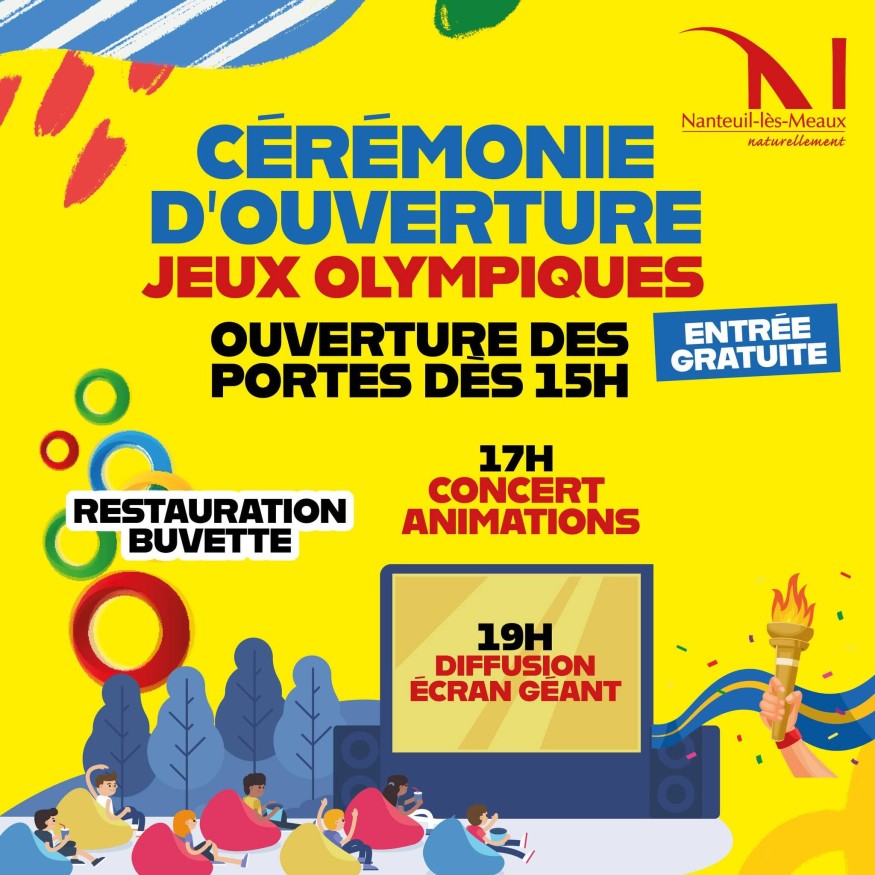 Nanteuil-lès-Meaux
naturellement

CÉRÉMONIE
D'OUVERTURE
JEUX OLYMPIQUES

OUVERTURE DES
PORTES DÈS 15H

ENTRÉE
GRATUITE

RESTAURATION
BUVETTE

17H
CONCERT
ANIMATIONS

19H
DIFFUSION
ÉCRAN GÉANT